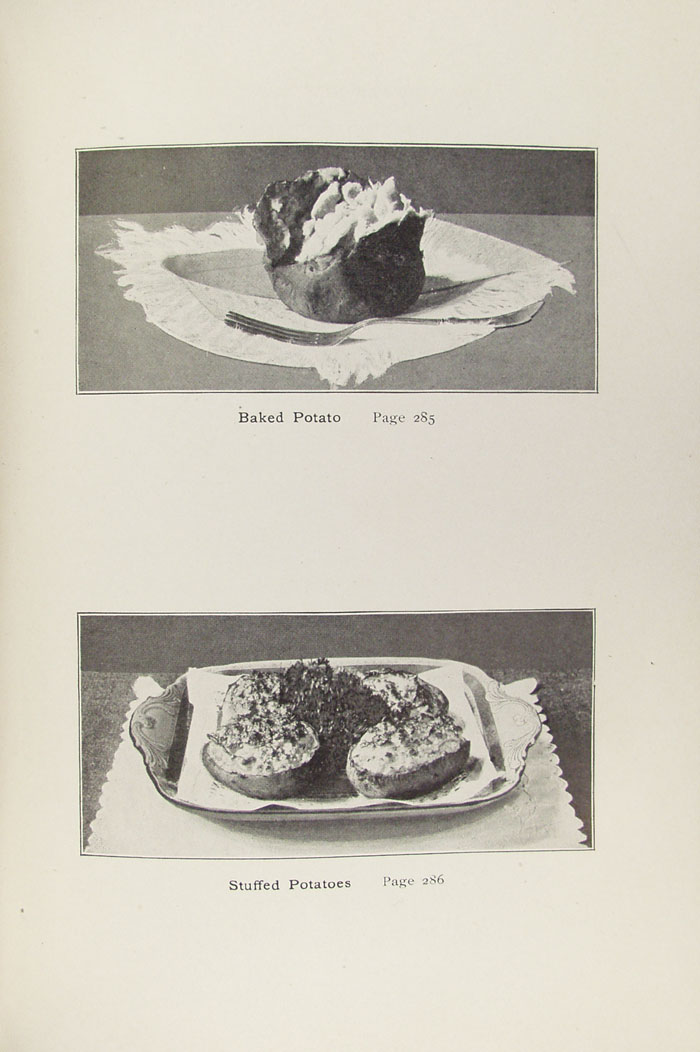 Baked Potato Page 285

Stuffed Potatoes Page 286